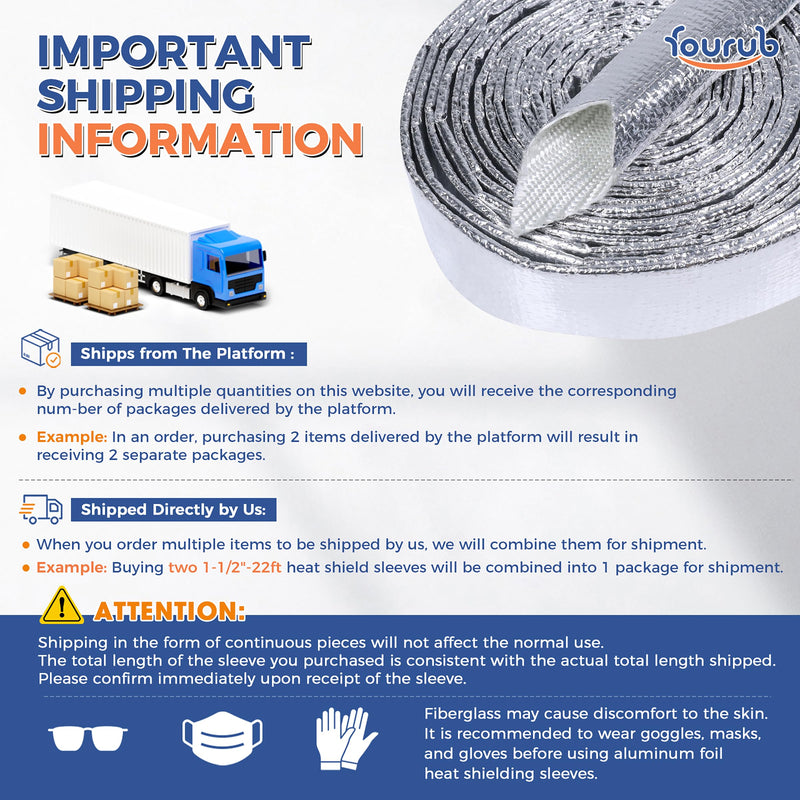 IMPORTANT SHIPPING INFORMATION

Yourub

Shipps from The Platform :

• By purchasing multiple quantities on this website, you will receive the corresponding num-ber of packages delivered by the platform.

• Example: In an order, purchasing 2 items delivered by the platform will result in receiving 2 separate packages.

Shipped Directly by Us:

• When you order multiple items to be shipped by us, we will combine them for shipment.

• Example: Buying two 1-1/2"-22ft heat shield sleeves will be combined into 1 package for shipment.

ATTENTION:

Shipping in the form of continuous pieces will not affect the normal use.
The total length of the sleeve you purchased is consistent with the actual total length shipped.
Please confirm immediately upon receipt of the sleeve.

Fiberglass may cause discomfort to the skin. It is recommended to wear goggles, masks, and gloves before using aluminum foil heat shielding sleeves.